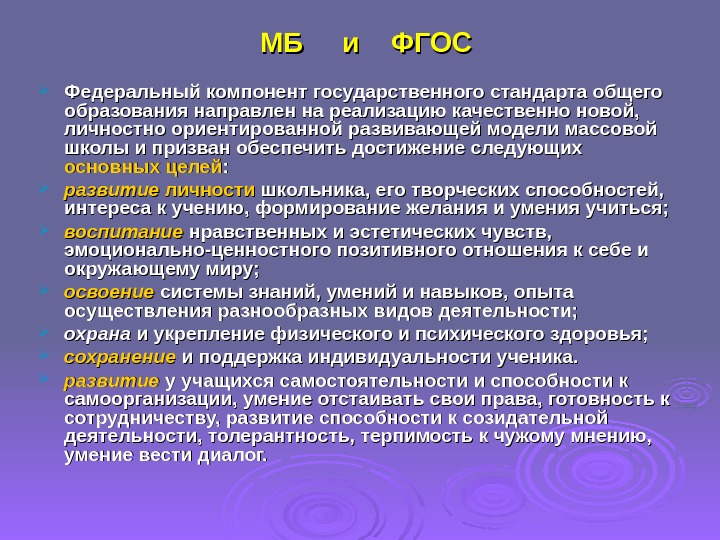 МБ и ФГОС

Федеральный компонент государственного стандарта общего образования направлен на реализацию качественно новой, личностно ориентированной развивающей модели массовой школы и призван обеспечить достижение следующих основных целей:

развитие личности школьника, его творческих способностей, интереса к учению, формирование желания и умения учиться;

воспитание нравственных и эстетических чувств, эмоционально-ценностного позитивного отношения к себе и окружающему миру;

освоение системы знаний, умений и навыков, опыта осуществления разнообразных видов деятельности;

охрана и укрепление физического и психического здоровья;

сохранение и поддержка индивидуальности ученика.

развитие у учащихся самостоятельности и способности к самоорганизации, умение отстаивать свои права, готовность к сотрудничеству, развитие способности к созидательной деятельности, толерантность, терпимость к чужому мнению, умение вести диалог.